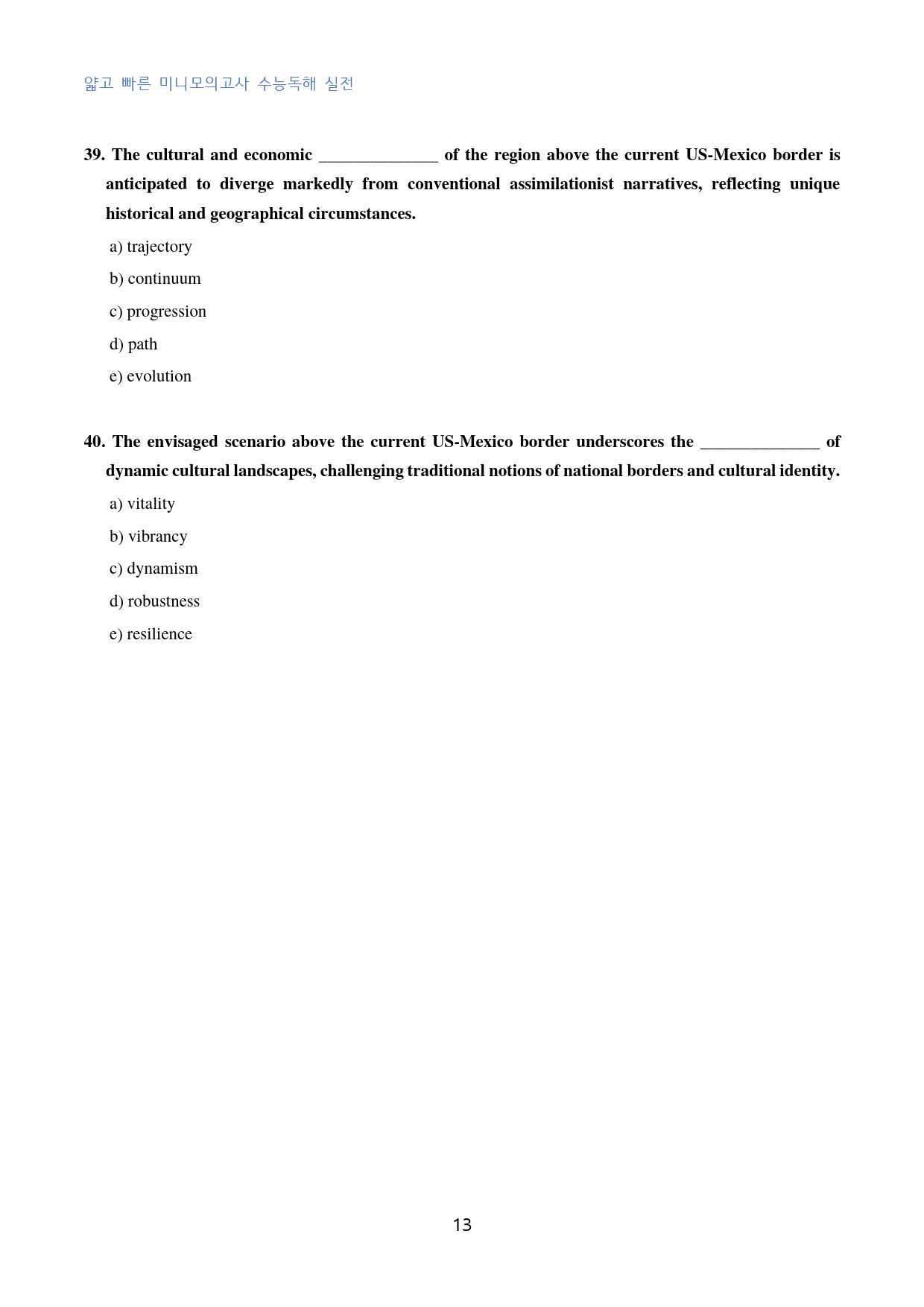 얇고 빠른 미니모의고사 수능독해 실전

39. The cultural and economic ____ of the region above the current US-Mexico border is anticipated to diverge markedly from conventional assimilationist narratives, reflecting unique historical and geographical circumstances.

a) trajectory

b) continuum

c) progression

d) path

e) evolution

40. The envisaged scenario above the current US-Mexico border underscores the ____ of dynamic cultural landscapes, challenging traditional notions of national borders and cultural identity.

a) vitality

b) vibrancy

c) dynamism

d) robustness

e) resilience

13